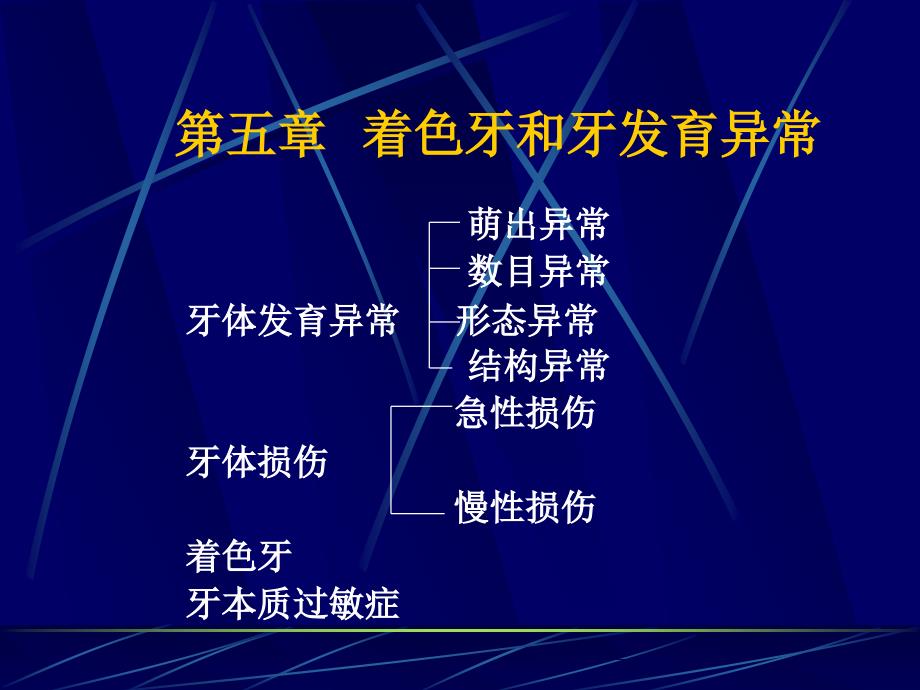 第五章 着色牙和牙发育异常

萌出异常
数目异常
牙体发育异常 形态异常
结构异常

急性损伤
牙体损伤
慢性损伤

着色牙
牙本质过敏症